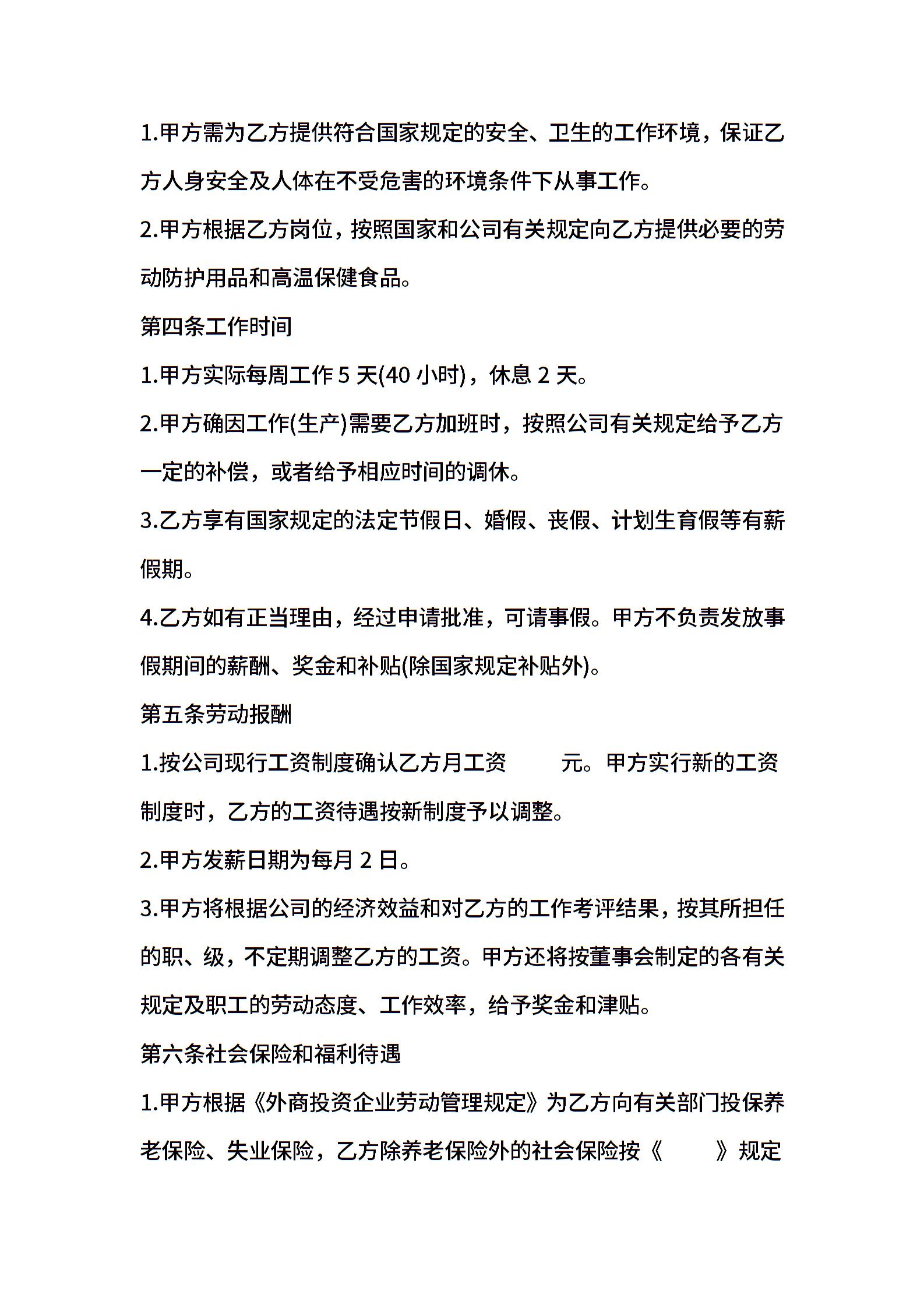 1.甲方需为乙方提供符合国家规定的安全、卫生的工作环境，保证乙方人身安全及人体在不受危害的环境条件下从事工作。

2.甲方根据乙方岗位，按照国家和公司有关规定向乙方提供必要的劳动防护用品和高温保健食品。

第四条工作时间

1.甲方实际每周工作 5 天(40 小时)，休息 2 天。

2.甲方确因工作(生产)需要乙方加班时，按照公司有关规定给予乙方一定的补偿，或者给予相应时间的调休。

3.乙方享有国家规定的法定节假日、婚假、丧假、计划生育假等有薪假期。

4.乙方如有正当理由，经过申请批准，可请事假。甲方不负责发放事假期间的薪酬、奖金和补贴(除国家规定补贴外)。

第五条劳动报酬

1.按公司现行工资制度确认乙方月工资　　元。甲方实行新的工资制度时，乙方的工资待遇按新制度予以调整。

2.甲方发薪日期为每月 2 日。

3.甲方将根据公司的经济效益和对乙方的工作考评结果，按其所担任的职、级，不定期调整乙方的工资。甲方还将按董事会制定的各有关规定及职工的劳动态度、工作效率，给予奖金和津贴。

第六条社会保险和福利待遇

1.甲方根据《外商投资企业劳动管理规定》为乙方向有关部门投保养老保险、失业保险，乙方除养老保险外的社会保险按《　　》规定